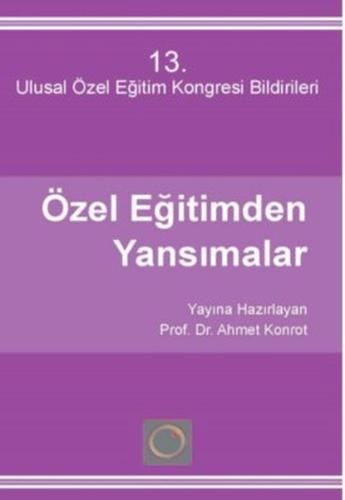 13.
Ulusal Özel Eğitim Kongresi Bildirileri

Özel Eğitimden Yansımalar

Yayına Hazırlayan
Prof. Dr. Ahmet Konrot